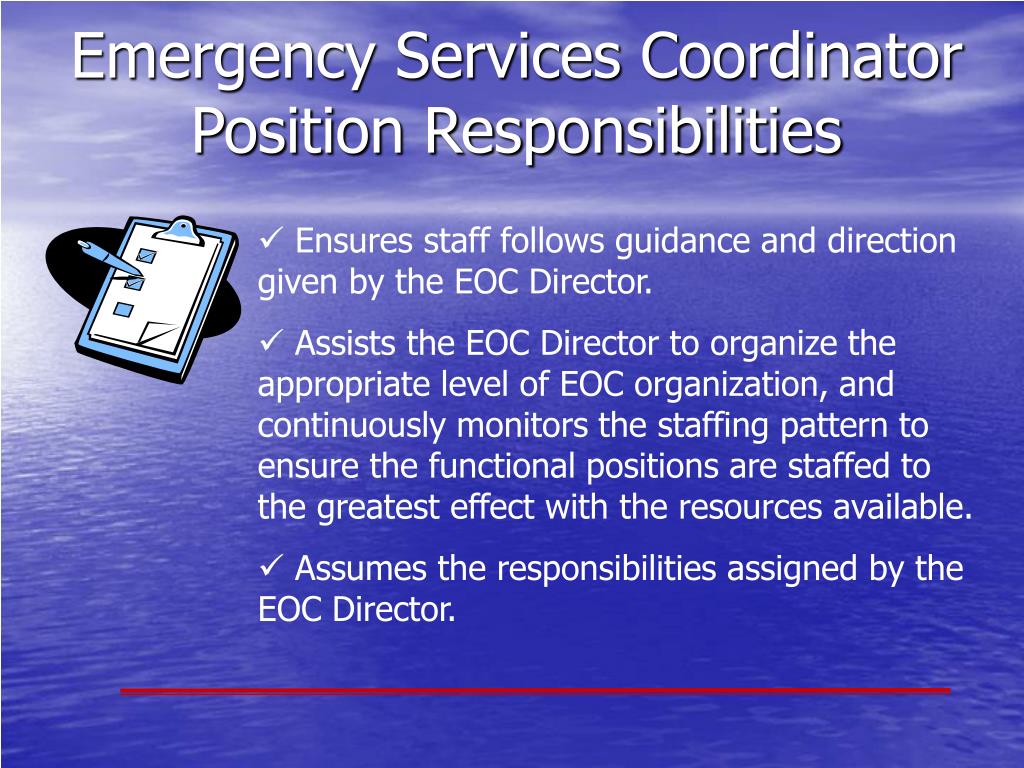 Emergency Services Coordinator Position Responsibilities

✓ Ensures staff follows guidance and direction given by the EOC Director.

✓ Assists the EOC Director to organize the appropriate level of EOC organization, and continuously monitors the staffing pattern to ensure the functional positions are staffed to the greatest effect with the resources available.

✓ Assumes the responsibilities assigned by the EOC Director.